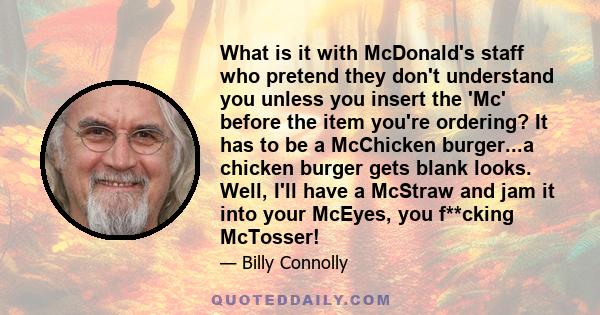 What is it with McDonald's staff who pretend they don't understand you unless you insert the 'Mc' before the item you're ordering? It has to be a McChicken burger...a chicken burger gets blank looks. Well, I'll have a McStraw and jam it into your McEyes, you f**cking McTosser!

— Billy Connolly

QUOTEDDAILY.COM